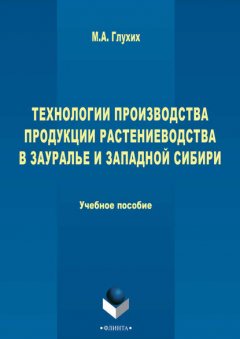 М.А. Глухих

ТЕХНОЛОГИИ ПРОИЗВОДСТВА ПРОДУКЦИИ РАСТЕНИЕВОДСТВА В ЗАУРАЛЬЕ И ЗАПАДНОЙ СИБИРИ

Учебное пособие

•ФЛИНТА•